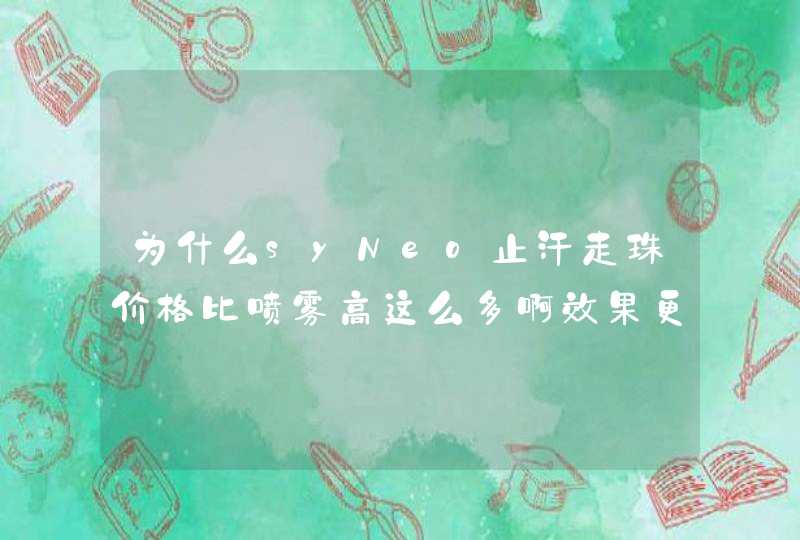 为什么syNeo止汗走珠价格比喷雾高这么多啊效果更

ABC